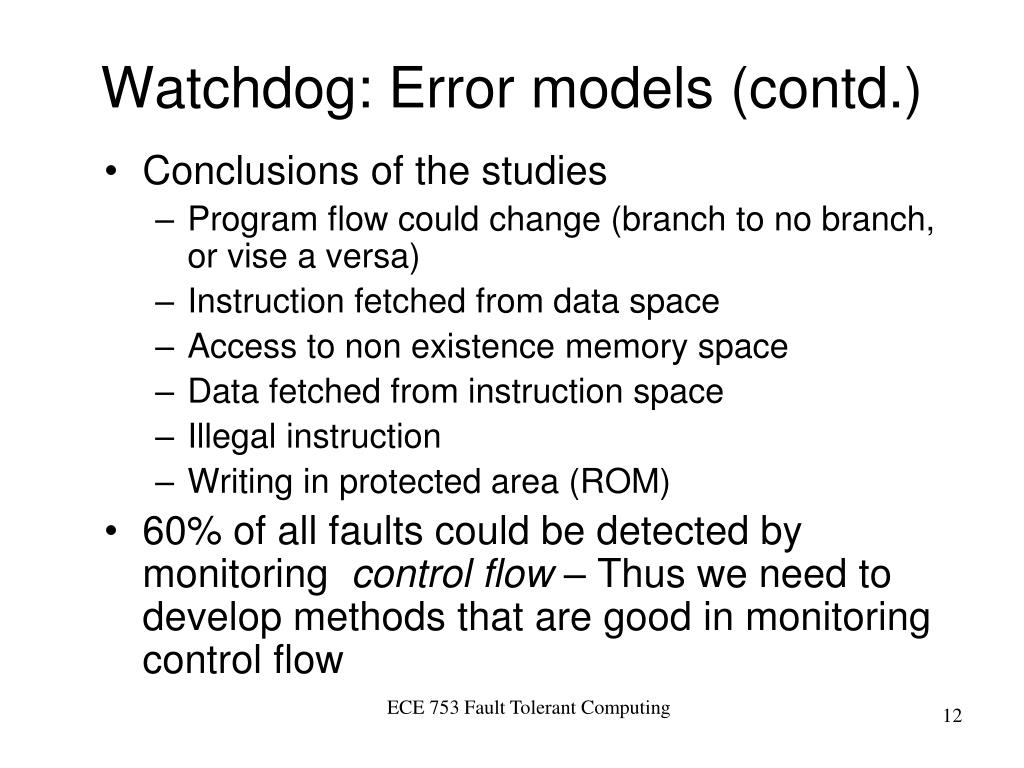 Watchdog: Error models (contd.)

• Conclusions of the studies
– Program flow could change (branch to no branch, or vise a versa)
– Instruction fetched from data space
– Access to non existence memory space
– Data fetched from instruction space
– Illegal instruction
– Writing in protected area (ROM)
• 60% of all faults could be detected by monitoring control flow – Thus we need to develop methods that are good in monitoring control flow

ECE 753 Fault Tolerant Computing

12